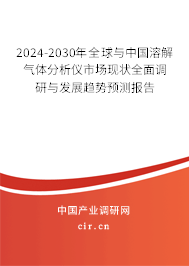 2024-2030年全球与中国溶解气体分析仪市场现状全面调研与发展趋势预测报告

中国产业调研网
cir.cn